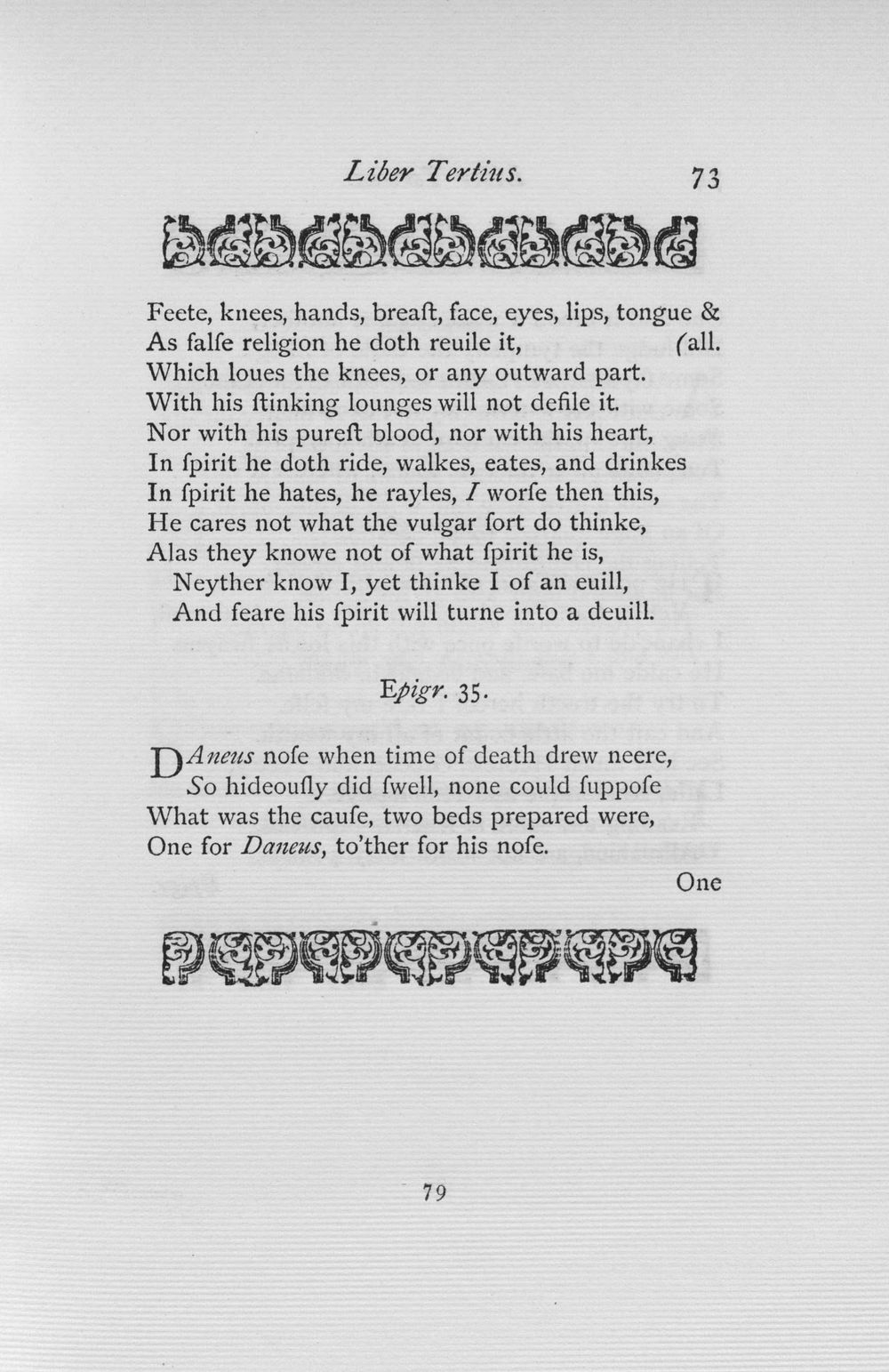 Liber Tertius. 73

Feete, knees, hands, breaſt, face, eyes, lips, tongue &
As falſe religion he doth reuile it, (all.
Which loues the knees, or any outward part.
With his ſtinking lounges will not defile it.
Nor with his pureſt blood, nor with his heart,
In ſpirit he doth ride, walkes, eates, and drinkes
In ſpirit he hates, he rayles, I worſe then this,
He cares not what the vulgar ſort do thinke,
Alas they knowe not of what ſpirit he is,
Neyther know I, yet thinke I of an euill,
And feare his ſpirit will turne into a deuill.

Epigr. 35.

DAneus noſe when time of death drew neere,
So hideouſly did ſwell, none could ſuppoſe
What was the cauſe, two beds prepared were,
One for Daneus, to'ther for his noſe.

One

79